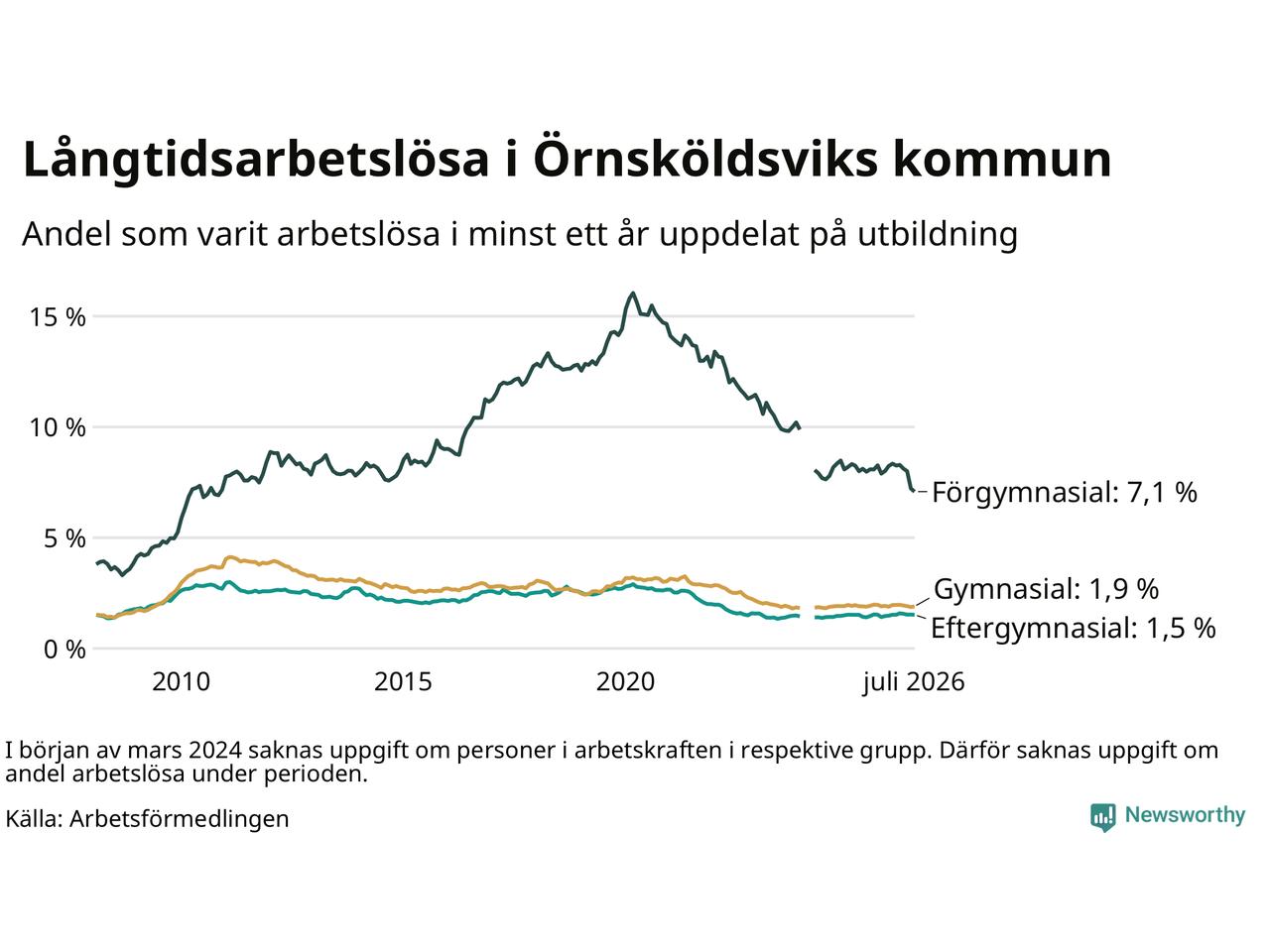 Långtidsarbetslösa i Örnsköldsviks kommun

Andel som varit arbetslösa i minst ett år uppdelat på utbildning

15 %
10 %
5 %
0 %

2010
2015
2020
juli 2026

Förgymnasial: 7,1 %
Gymnasial: 1,9 %
Eftergymnasial: 1,5 %

I början av mars 2024 saknas uppgift om personer i arbetskraften i respektive grupp. Därför saknas uppgift om andel arbetslösa under perioden.

Källa: Arbetsförmedlingen

Newsworthy